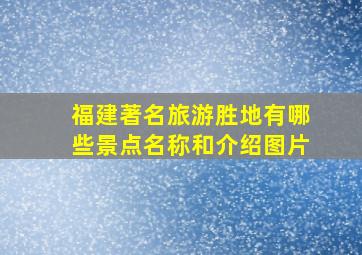 福建著名旅游胜地有哪些景点名称和介绍图片